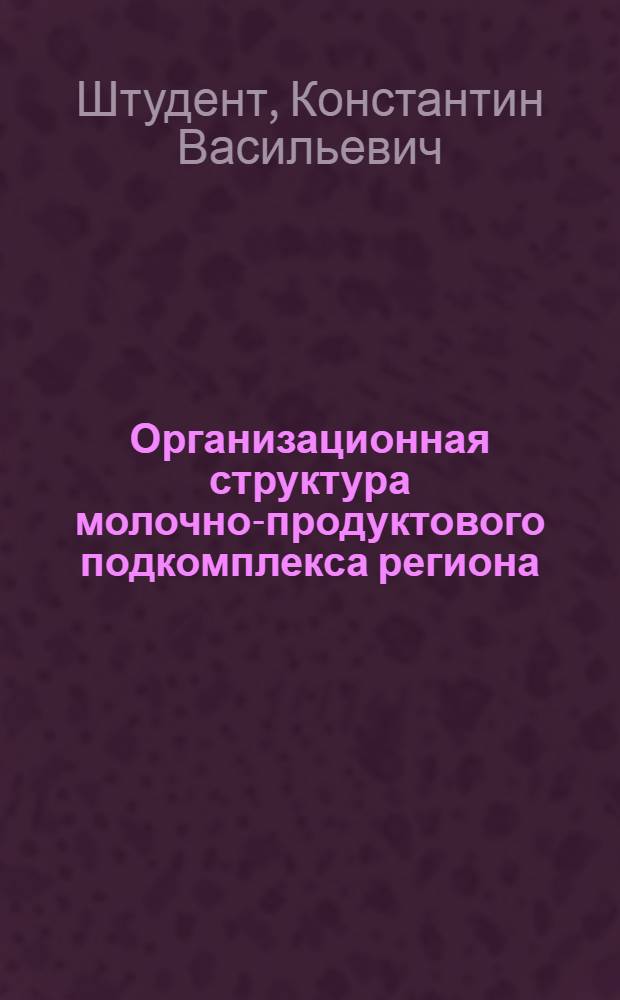 Штудент, Константин Васильевич

Организационная структура молочно-продуктового подкомплекса региона